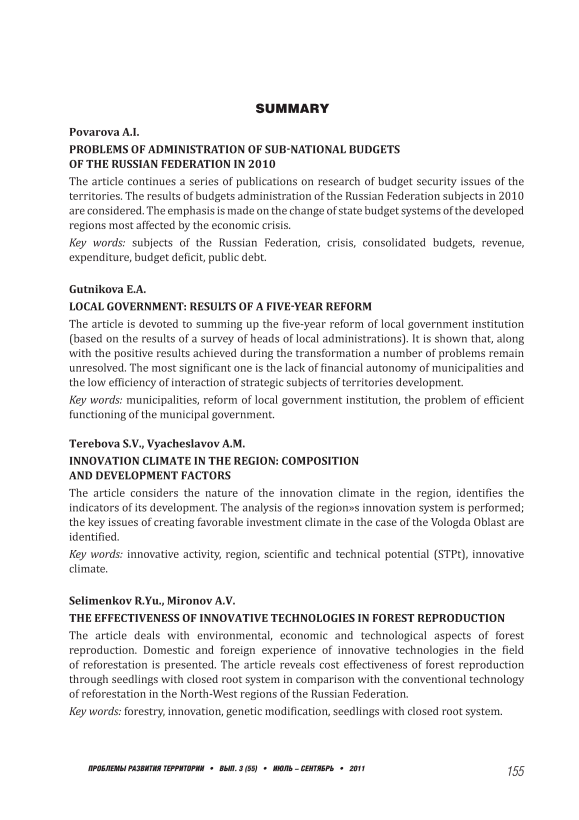 SUMMARY

Povarova A.I.

PROBLEMS OF ADMINISTRATION OF SUB-NATIONAL BUDGETS OF THE RUSSIAN FEDERATION IN 2010

The article continues a series of publications on research of budget security issues of the territories. The results of budgets administration of the Russian Federation subjects in 2010 are considered. The emphasis is made on the change of state budget systems of the developed regions most affected by the economic crisis.

Key words: subjects of the Russian Federation, crisis, consolidated budgets, revenue, expenditure, budget deficit, public debt.

Gutnikova E.A.

LOCAL GOVERNMENT: RESULTS OF A FIVE-YEAR REFORM

The article is devoted to summing up the five-year reform of local government institution (based on the results of a survey of heads of local administrations). It is shown that, along with the positive results achieved during the transformation a number of problems remain unresolved. The most significant one is the lack of financial autonomy of municipalities and the low efficiency of interaction of strategic subjects of territories development.

Key words: municipalities, reform of local government institution, the problem of efficient functioning of the municipal government.

Terebova S.V., Vyacheslavov A.M.

INNOVATION CLIMATE IN THE REGION: COMPOSITION AND DEVELOPMENT FACTORS

The article considers the nature of the innovation climate in the region, identifies the indicators of its development. The analysis of the region»s innovation system is performed; the key issues of creating favorable investment climate in the case of the Vologda Oblast are identified.

Key words: innovative activity, region, scientific and technical potential (STPt), innovative climate.

Selimenkov R.Yu., Mironov A.V.

THE EFFECTIVENESS OF INNOVATIVE TECHNOLOGIES IN FOREST REPRODUCTION

The article deals with environmental, economic and technological aspects of forest reproduction. Domestic and foreign experience of innovative technologies in the field of reforestation is presented. The article reveals cost effectiveness of forest reproduction through seedlings with closed root system in comparison with the conventional technology of reforestation in the North-West regions of the Russian Federation.

Key words: forestry, innovation, genetic modification, seedlings with closed root system.

ПРОБЛЕМЫ РАЗВИТИЯ ТЕРРИТОРИИ • ВЫП. 3 (55) • ИЮЛЬ – СЕНТЯБРЬ • 2011 155